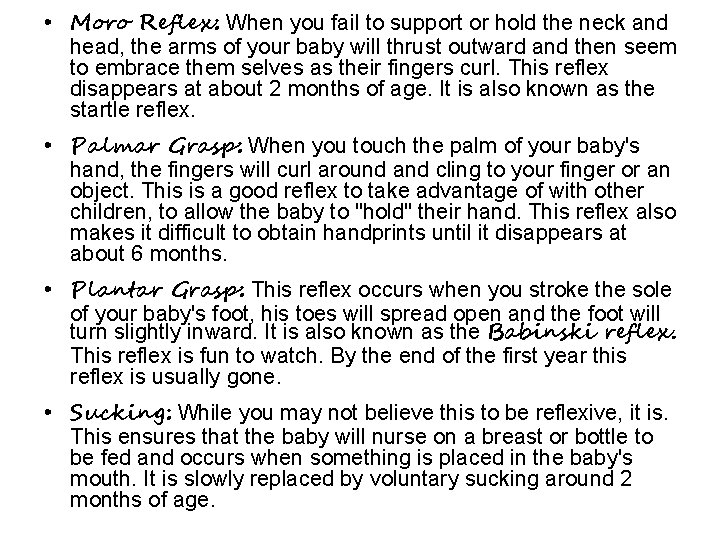 • Moro Reflex: When you fail to support or hold the neck and head, the arms of your baby will thrust outward and then seem to embrace them selves as their fingers curl. This reflex disappears at about 2 months of age. It is also known as the startle reflex.

• Palmar Grasp: When you touch the palm of your baby's hand, the fingers will curl around and cling to your finger or an object. This is a good reflex to take advantage of with other children, to allow the baby to "hold" their hand. This reflex also makes it difficult to obtain handprints until it disappears at about 6 months.

• Plantar Grasp: This reflex occurs when you stroke the sole of your baby's foot, his toes will spread open and the foot will turn slightly inward. It is also known as the Babinski reflex. This reflex is fun to watch. By the end of the first year this reflex is usually gone.

• Sucking: While you may not believe this to be reflexive, it is. This ensures that the baby will nurse on a breast or bottle to be fed and occurs when something is placed in the baby's mouth. It is slowly replaced by voluntary sucking around 2 months of age.